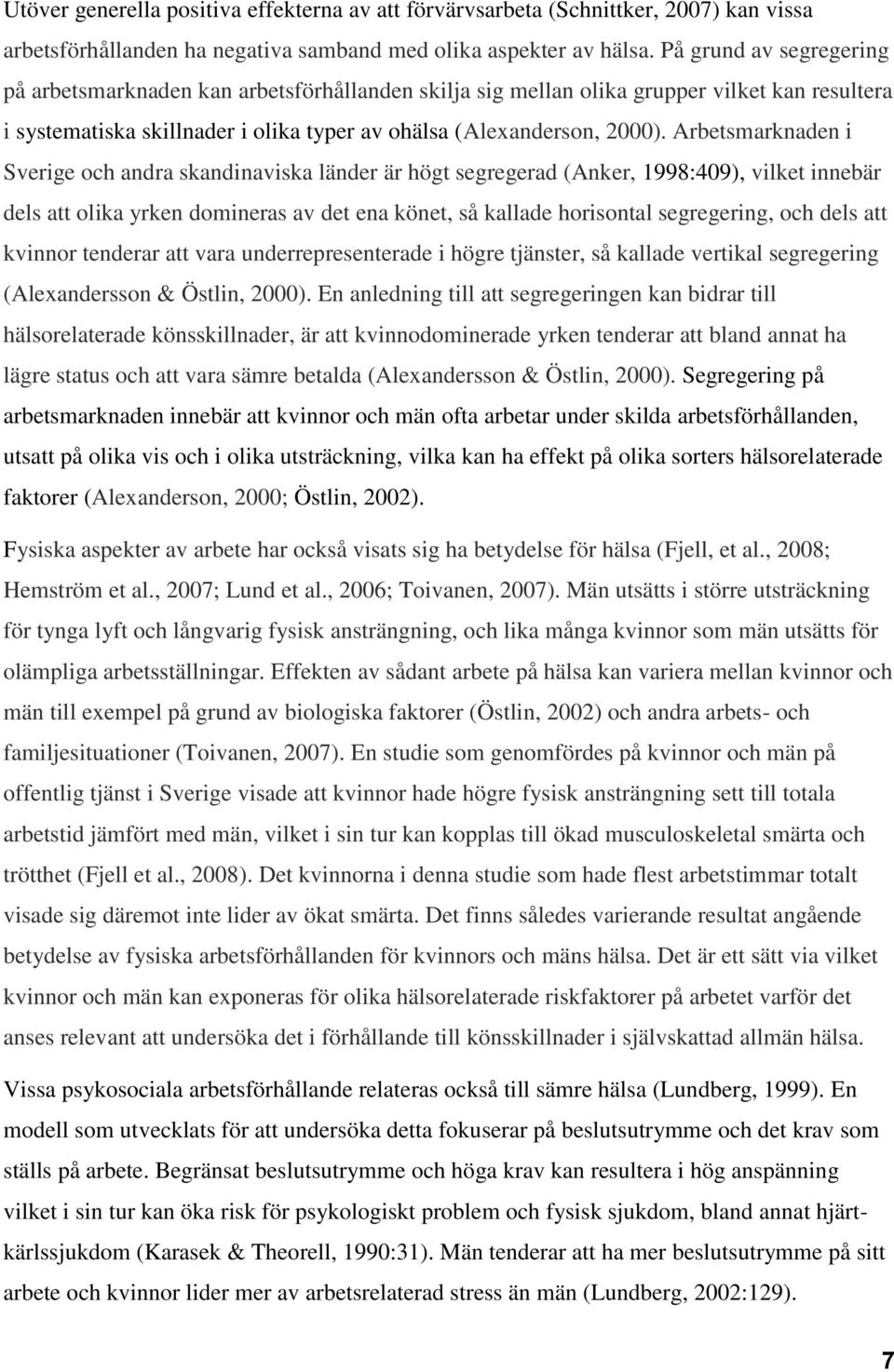 Utöver generella positiva effekterna av att förvärvsarbeta (Schnittker, 2007) kan vissa arbetsförhållanden ha negativa samband med olika aspekter av hälsa. På grund av segregering på arbetsmarknaden kan arbetsförhållanden skilja sig mellan olika grupper vilket kan resultera i systematiska skillnader i olika typer av ohälsa (Alexanderson, 2000). Arbetsmarknaden i Sverige och andra skandinaviska länder är högt segregerad (Anker, 1998:409), vilket innebär dels att olika yrken domineras av det ena könet, så kallade horisontal segregering, och dels att kvinnor tenderar att vara underrepresenterade i högre tjänster, så kallade vertikal segregering (Alexandersson & Östlin, 2000). En anledning till att segregeringen kan bidrar till hälsorelaterade könsskillnader, är att kvinnodominerade yrken tenderar att bland annat ha lägre status och att vara sämre betalda (Alexandersson & Östlin, 2000). Segregering på arbetsmarknaden innebär att kvinnor och män ofta arbetar under skilda arbetsförhållanden, utsatt på olika vis och i olika utsträckning, vilka kan ha effekt på olika sorters hälsorelaterade faktorer (Alexanderson, 2000; Östlin, 2002).

Fysiska aspekter av arbete har också visats sig ha betydelse för hälsa (Fjell, et al., 2008; Hemström et al., 2007; Lund et al., 2006; Toivanen, 2007). Män utsätts i större utsträckning för tynga lyft och långvarig fysisk ansträngning, och lika många kvinnor som män utsätts för olämpliga arbetsställningar. Effekten av sådant arbete på hälsa kan variera mellan kvinnor och män till exempel på grund av biologiska faktorer (Östlin, 2002) och andra arbets- och familjesituationer (Toivanen, 2007). En studie som genomfördes på kvinnor och män på offentlig tjänst i Sverige visade att kvinnor hade högre fysisk ansträngning sett till totala arbetstid jämfört med män, vilket i sin tur kan kopplas till ökad musculoskeletal smärta och trötthet (Fjell et al., 2008). Det kvinnorna i denna studie som hade flest arbetstimmar totalt visade sig däremot inte lider av ökat smärta. Det finns således varierande resultat angående betydelse av fysiska arbetsförhållanden för kvinnors och mäns hälsa. Det är ett sätt via vilket kvinnor och män kan exponeras för olika hälsorelaterade riskfaktorer på arbetet varför det anses relevant att undersöka det i förhållande till könsskillnader i självskattad allmän hälsa.

Vissa psykosociala arbetsförhållande relateras också till sämre hälsa (Lundberg, 1999). En modell som utvecklats för att undersöka detta fokuserar på beslutsutrymme och det krav som ställs på arbete. Begränsat beslutsutrymme och höga krav kan resultera i hög anspänning vilket i sin tur kan öka risk för psykologiskt problem och fysisk sjukdom, bland annat hjärt-kärlssjukdom (Karasek & Theorell, 1990:31). Män tenderar att ha mer beslutsutrymme på sitt arbete och kvinnor lider mer av arbetsrelaterad stress än män (Lundberg, 2002:129).

7